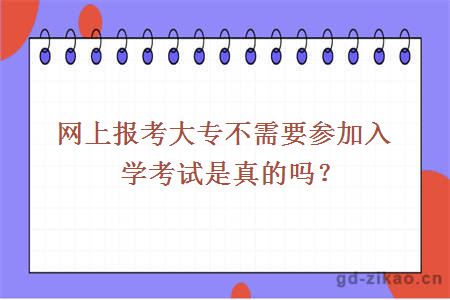 网上报考大专不需要参加入学考试是真的吗？

gd-zikao.cn